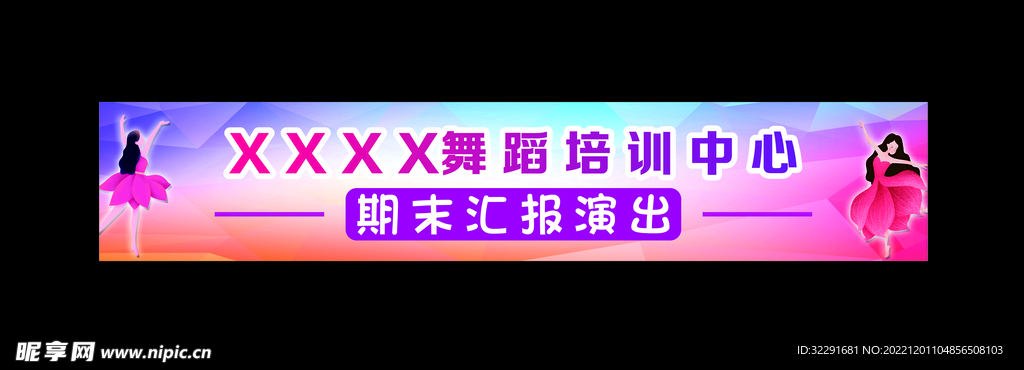 XXXX舞蹈培训中心

期末汇报演出

昵享网 www.nipic.cn

ID:32291681 NO:20221201104856508103